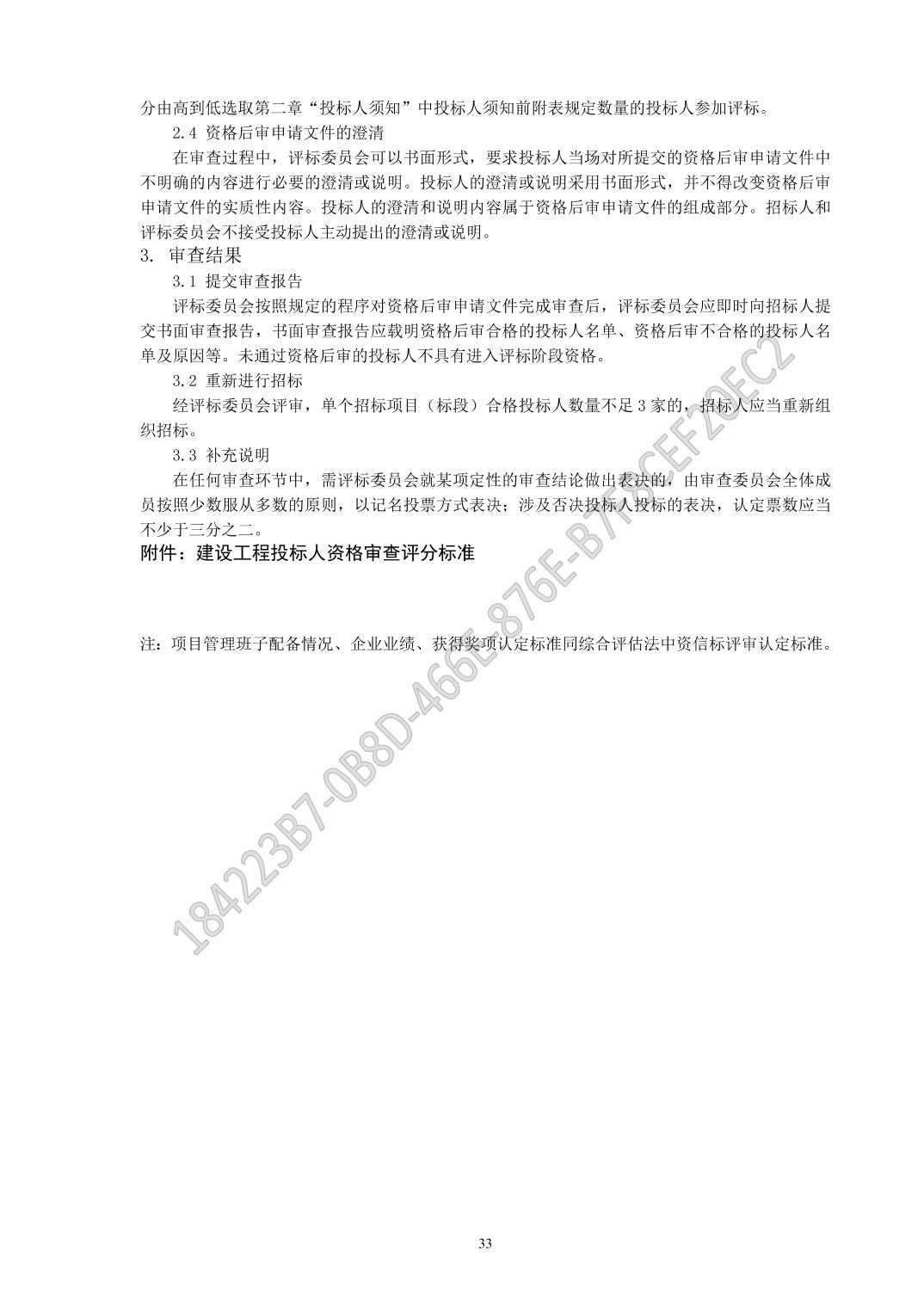 分由高到低选取第二章“投标人须知”中投标人须知前附表规定数量的投标人参加评标。

2.4 资格后审申请文件的澄清

在审查过程中，评标委员会可以书面形式，要求投标人当场对所提交的资格后审申请文件中不明确的内容进行必要的澄清或说明。投标人的澄清或说明采用书面形式，并不得改变资格后审申请文件的实质性内容。投标人的澄清和说明内容属于资格后审申请文件的组成部分。招标人和评标委员会不接受投标人主动提出的澄清或说明。

3. 审查结果

3.1 提交审查报告

评标委员会按照规定的程序对资格后审申请文件完成审查后，评标委员会应即时向招标人提交书面审查报告，书面审查报告应载明资格后审合格的投标人名单、资格后审不合格的投标人名单及原因等。未通过资格后审的投标人不具有进入评标阶段资格。

3.2 重新进行招标

经评标委员会评审，单个招标项目（标段）合格投标人数量不足3家的，招标人应当重新组织招标。

3.3 补充说明

在任何审查环节中，需评标委员会就某项定性的审查结论做出表决的，由审查委员会全体成员按照少数服从多数的原则，以记名投票方式表决；涉及否决投标人投标的表决，认定票数应当不少于三分之二。

附件：建设工程投标人资格审查评分标准

注：项目管理班子配备情况、企业业绩、获得奖项认定标准同综合评估法中资信标评审认定标准。

33

184223B7-0B8D-466E-876E-B7F8CEF20EC2